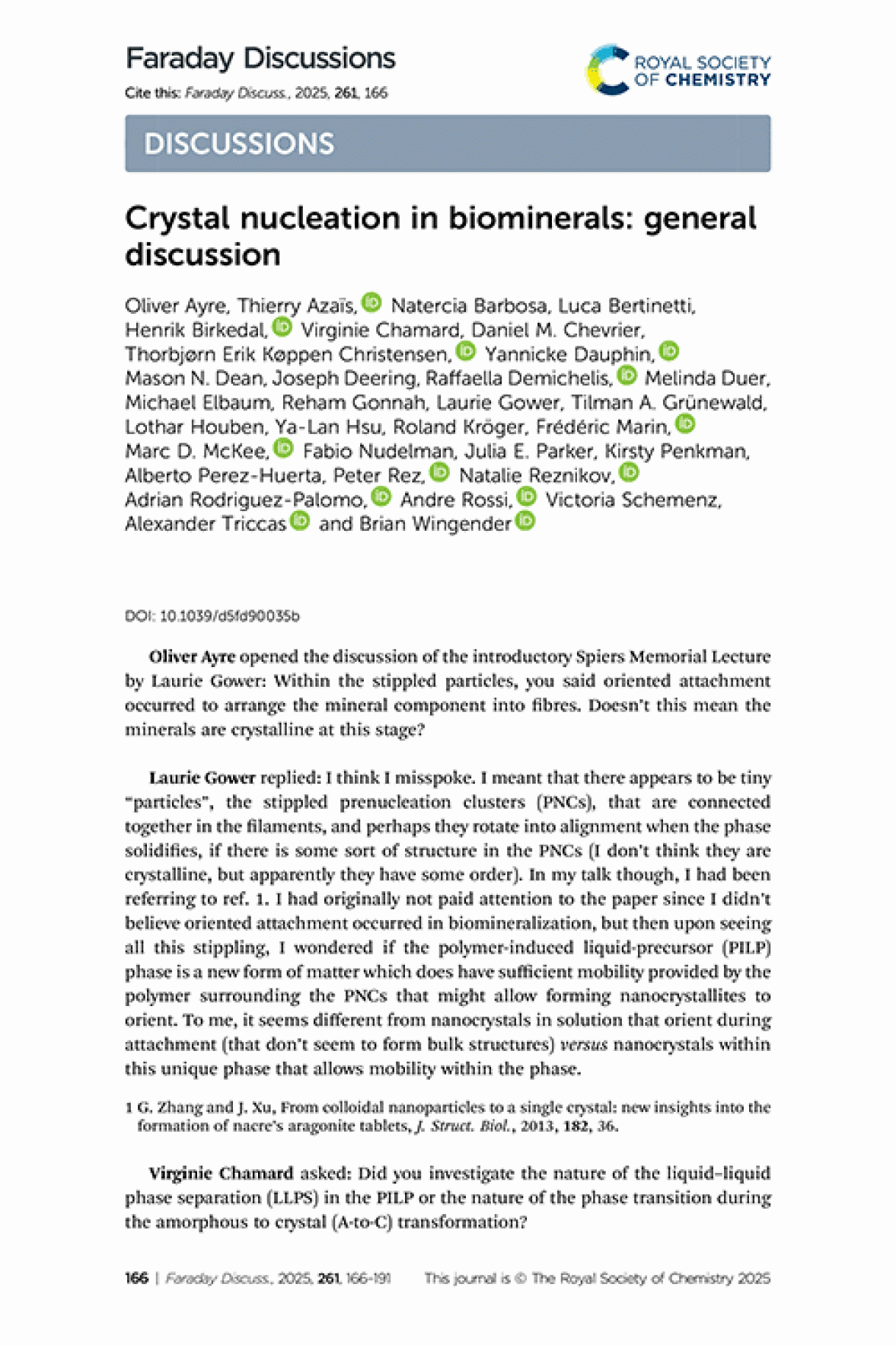 Faraday Discussions

Cite this: Faraday Discuss., 2025, 261, 166

ROYAL SOCIETY OF CHEMISTRY

DISCUSSIONS

Crystal nucleation in biominerals: general discussion

Oliver Ayre, Thierry Azaïs, Natercia Barbosa, Luca Bertinetti, Henrik Birkedal, Virginie Chamard, Daniel M. Chevrier, Thorbjørn Erik Køppen Christensen, Yannicke Dauphin, Mason N. Dean, Joseph Deering, Raffaella Demichelis, Melinda Duer, Michael Elbaum, Reham Gonnah, Laurie Gower, Tilman A. Grünewald, Lothar Houben, Ya-Lan Hsu, Roland Kröger, Frédéric Marin, Marc D. McKee, Fabio Nudelman, Julia E. Parker, Kirsty Penkman, Alberto Perez-Huerta, Peter Rez, Natalie Reznikov, Adrian Rodriguez-Palomo, Andre Rossi, Victoria Schemenz, Alexander Triccas and Brian Wingender

DOI: 10.1039/d5fd90035b

Oliver Ayre opened the discussion of the introductory Spiers Memorial Lecture by Laurie Gower: Within the stippled particles, you said oriented attachment occurred to arrange the mineral component into fibres. Doesn't this mean the minerals are crystalline at this stage?

Laurie Gower replied: I think I misspoke. I meant that there appears to be tiny "particles", the stippled prenucleation clusters (PNCs), that are connected together in the filaments, and perhaps they rotate into alignment when the phase solidifies, if there is some sort of structure in the PNCs (I don't think they are crystalline, but apparently they have some order). In my talk though, I had been referring to ref. 1. I had originally not paid attention to the paper since I didn't believe oriented attachment occurred in biomineralization, but then upon seeing all this stippling, I wondered if the polymer-induced liquid-precursor (PILP) phase is a new form of matter which does have sufficient mobility provided by the polymer surrounding the PNCs that might allow forming nanocrystallites to orient. To me, it seems different from nanocrystals in solution that orient during attachment (that don't seem to form bulk structures) versus nanocrystals within this unique phase that allows mobility within the phase.

1 G. Zhang and J. Xu, From colloidal nanoparticles to a single crystal: new insights into the formation of nacre's aragonite tablets, J. Struct. Biol., 2013, 182, 36.

Virginie Chamard asked: Did you investigate the nature of the liquid–liquid phase separation (LLPS) in the PILP or the nature of the phase transition during the amorphous to crystal (A-to-C) transformation?

166 | Faraday Discuss., 2025, 261, 166–191     This journal is © The Royal Society of Chemistry 2025